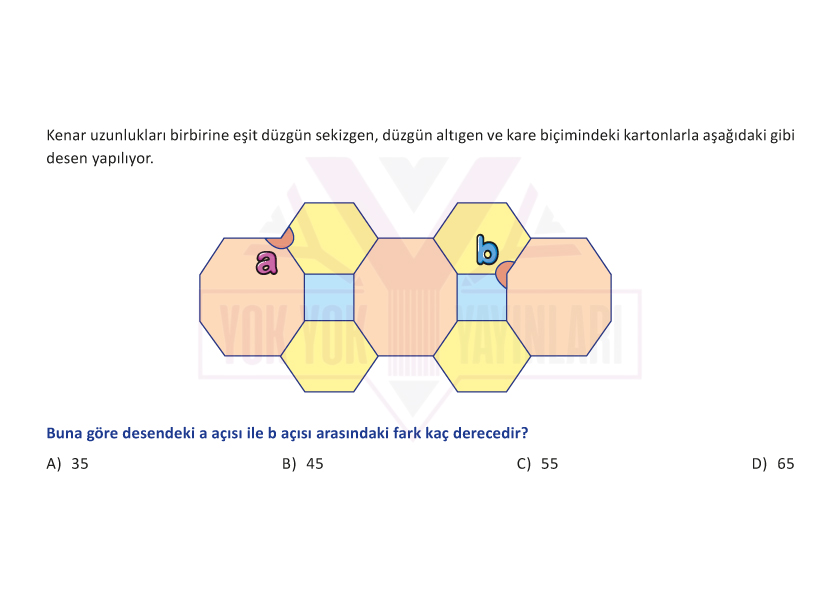 Kenar uzunlukları birbirine eşit düzgün sekizgen, düzgün altıgen ve kare biçimindeki kartonlarla aşağıdaki gibi desen yapılıyor.

a

b

YOK YOK YAYINLARI

Buna göre desendeki a açısı ile b açısı arasındaki fark kaç derecedir?

A) 35
B) 45
C) 55
D) 65